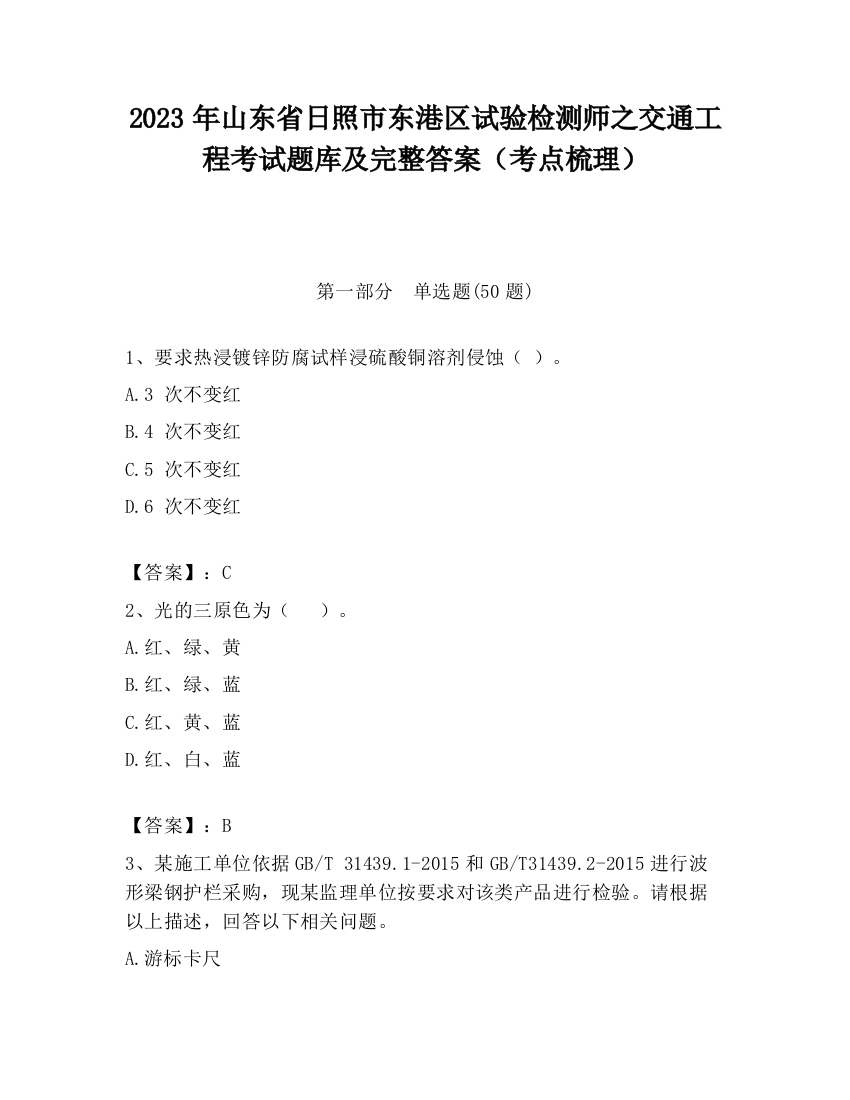 2023 年山东省日照市东港区试验检测师之交通工程考试题库及完整答案（考点梳理）

第一部分　单选题(50 题)

1、要求热浸镀锌防腐试样浸硫酸铜溶剂侵蚀（ ）。

A.3 次不变红

B.4 次不变红

C.5 次不变红

D.6 次不变红

【答案】：C

2、光的三原色为（　 ）。

A.红、绿、黄

B.红、绿、蓝

C.红、黄、蓝

D.红、白、蓝

【答案】：B

3、某施工单位依据 GB/T 31439.1-2015 和 GB/T31439.2-2015 进行波形梁钢护栏采购，现某监理单位按要求对该类产品进行检验。请根据以上描述，回答以下相关问题。

A.游标卡尺